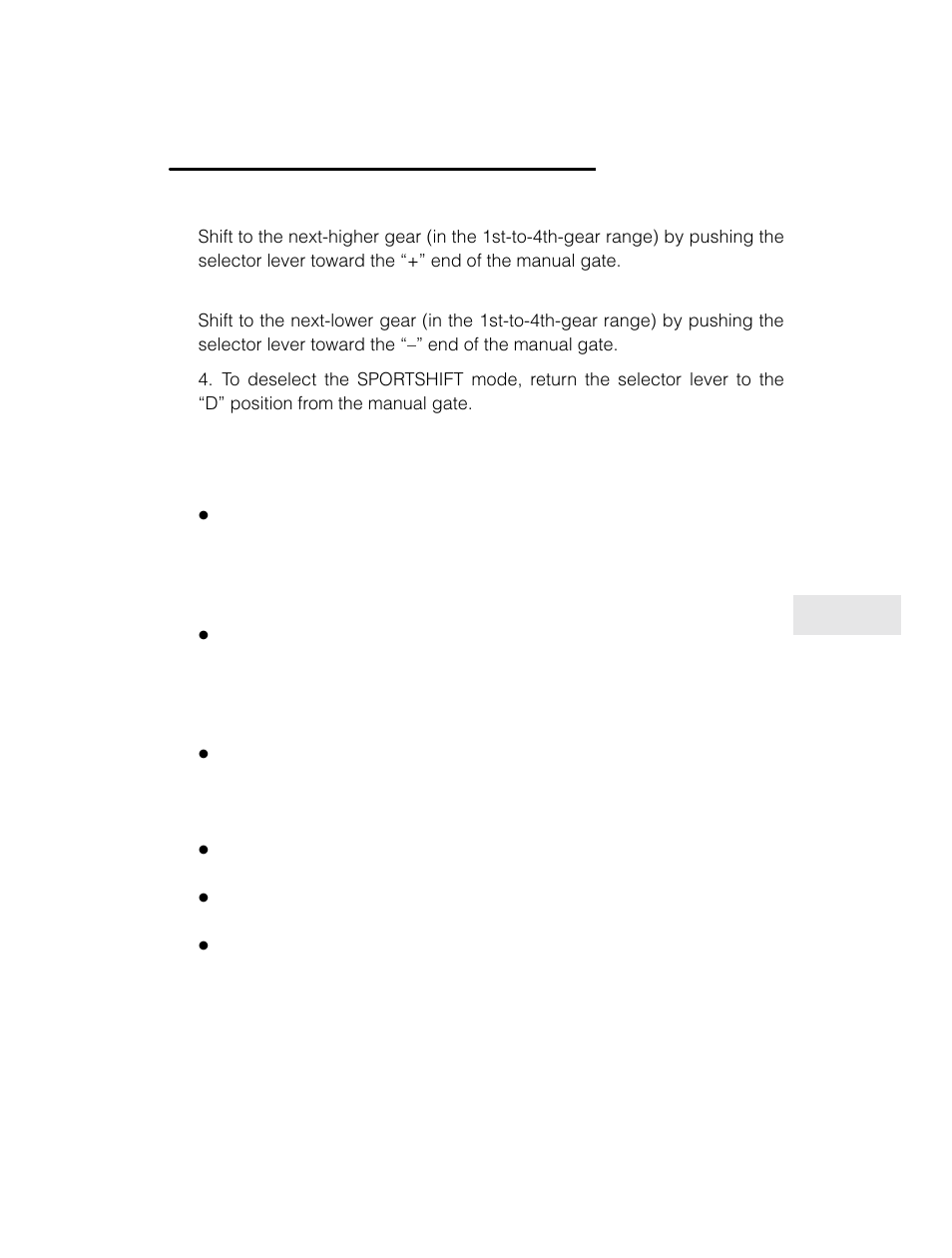 Shift to the next-higher gear (in the 1st-to-4th-gear range) by pushing the selector lever toward the “+” end of the manual gate.

Shift to the next-lower gear (in the 1st-to-4th-gear range) by pushing the selector lever toward the “–” end of the manual gate.

4. To deselect the SPORTSHIFT mode, return the selector lever to the “D” position from the manual gate.